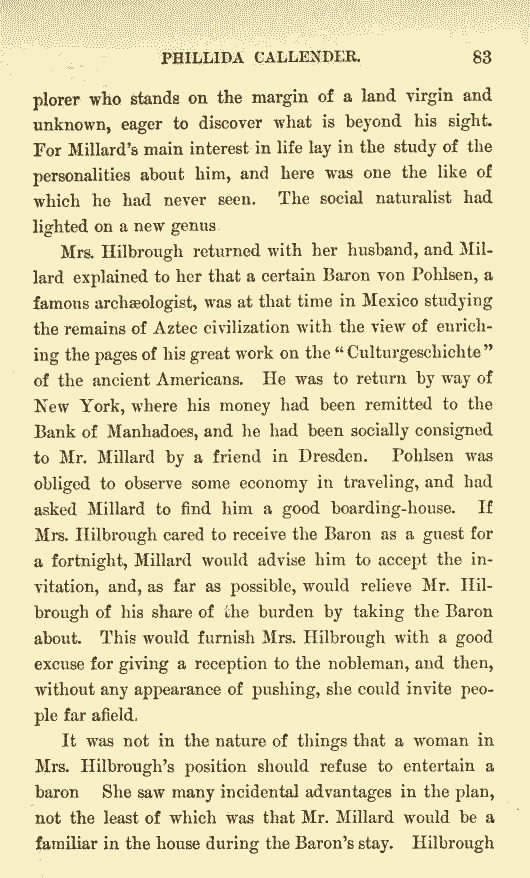 PHILLIDA CALLENDER. 83

plorer who stands on the margin of a land virgin and unknown, eager to discover what is beyond his sight. For Millard's main interest in life lay in the study of the personalities about him, and here was one the like of which he had never seen. The social naturalist had lighted on a new genus

Mrs. Hilbrough returned with her husband, and Millard explained to her that a certain Baron von Pohlsen, a famous archæologist, was at that time in Mexico studying the remains of Aztec civilization with the view of enriching the pages of his great work on the "Culturgeschichte" of the ancient Americans. He was to return by way of New York, where his money had been remitted to the Bank of Manhadoes, and he had been socially consigned to Mr. Millard by a friend in Dresden. Pohlsen was obliged to observe some economy in traveling, and had asked Millard to find him a good boarding-house. If Mrs. Hilbrough cared to receive the Baron as a guest for a fortnight, Millard would advise him to accept the invitation, and, as far as possible, would relieve Mr. Hilbrough of his share of the burden by taking the Baron about. This would furnish Mrs. Hilbrough with a good excuse for giving a reception to the nobleman, and then, without any appearance of pushing, she could invite people far afield.

It was not in the nature of things that a woman in Mrs. Hilbrough's position should refuse to entertain a baron She saw many incidental advantages in the plan, not the least of which was that Mr. Millard would be a familiar in the house during the Baron's stay. Hilbrough